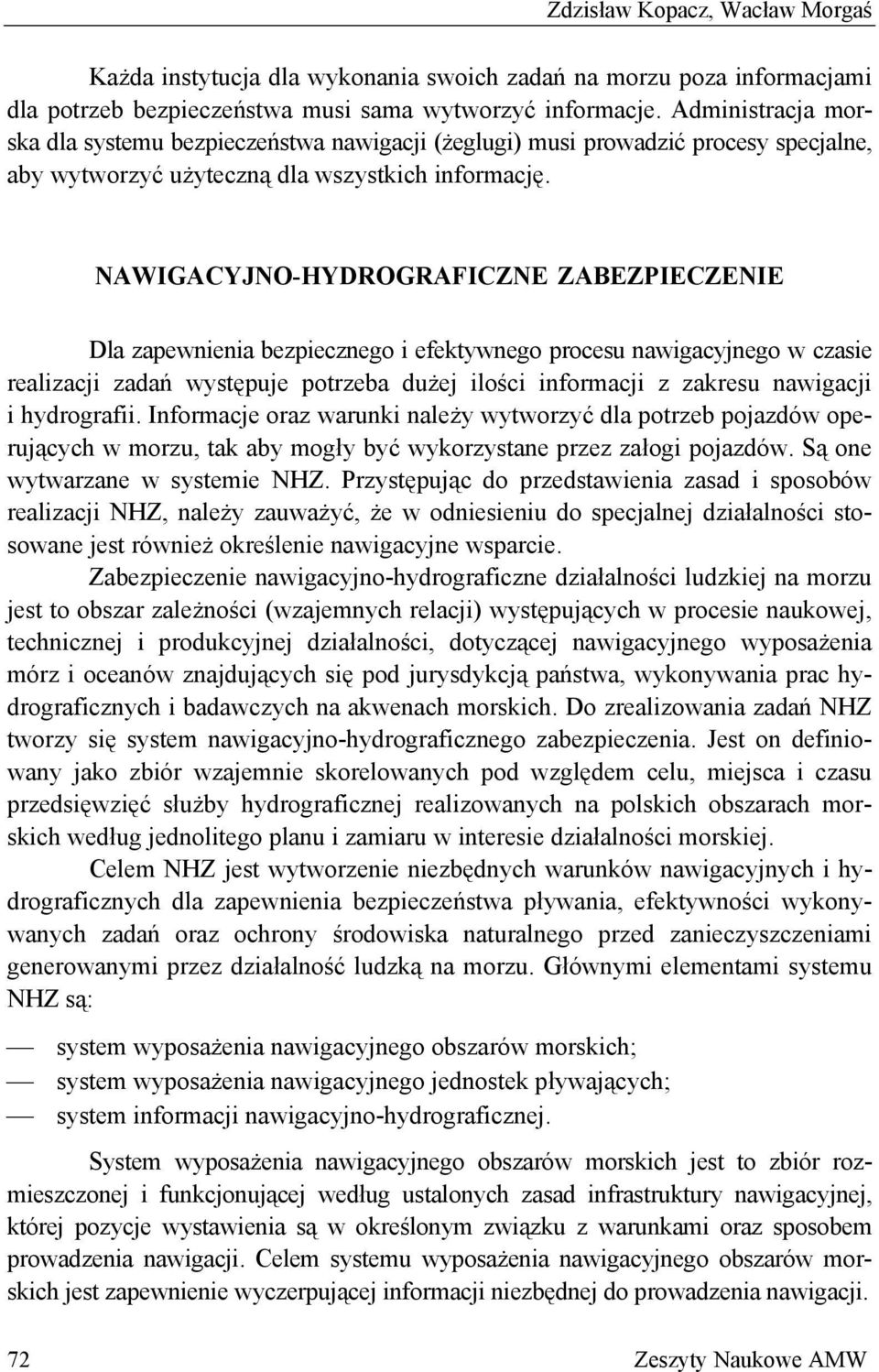 Zdzisław Kopacz, Wacław Morgaś

Każda instytucja dla wykonania swoich zadań na morzu poza informacjami dla potrzeb bezpieczeństwa musi sama wytworzyć informacje. Administracja morska dla systemu bezpieczeństwa nawigacji (żeglugi) musi prowadzić procesy specjalne, aby wytworzyć użyteczną dla wszystkich informację.

NAWIGACYJNO-HYDROGRAFICZNE ZABEZPIECZENIE

Dla zapewnienia bezpiecznego i efektywnego procesu nawigacyjnego w czasie realizacji zadań występuje potrzeba dużej ilości informacji z zakresu nawigacji i hydrografii. Informacje oraz warunki należy wytworzyć dla potrzeb pojazdów operujących w morzu, tak aby mogły być wykorzystane przez załogi pojazdów. Są one wytwarzane w systemie NHZ. Przystępując do przedstawienia zasad i sposobów realizacji NHZ, należy zauważyć, że w odniesieniu do specjalnej działalności stosowane jest również określenie nawigacyjne wsparcie.

Zabezpieczenie nawigacyjno-hydrograficzne działalności ludzkiej na morzu jest to obszar zależności (wzajemnych relacji) występujących w procesie naukowej, technicznej i produkcyjnej działalności, dotyczącej nawigacyjnego wyposażenia mórz i oceanów znajdujących się pod jurysdykcją państwa, wykonywania prac hydrograficznych i badawczych na akwenach morskich. Do zrealizowania zadań NHZ tworzy się system nawigacyjno-hydrograficznego zabezpieczenia. Jest on definiowany jako zbiór wzajemnie skorelowanych pod względem celu, miejsca i czasu przedsięwzięć służby hydrograficznej realizowanych na polskich obszarach morskich według jednolitego planu i zamiaru w interesie działalności morskiej.

Celem NHZ jest wytworzenie niezbędnych warunków nawigacyjnych i hydrograficznych dla zapewnienia bezpieczeństwa pływania, efektywności wykonywanych zadań oraz ochrony środowiska naturalnego przed zanieczyszczeniami generowanymi przez działalność ludzką na morzu. Głównymi elementami systemu NHZ są:

— system wyposażenia nawigacyjnego obszarów morskich;
— system wyposażenia nawigacyjnego jednostek pływających;
— system informacji nawigacyjno-hydrograficznej.

System wyposażenia nawigacyjnego obszarów morskich jest to zbiór rozmieszczonej i funkcjonującej według ustalonych zasad infrastruktury nawigacyjnej, której pozycje wystawienia są w określonym związku z warunkami oraz sposobem prowadzenia nawigacji. Celem systemu wyposażenia nawigacyjnego obszarów morskich jest zapewnienie wyczerpującej informacji niezbędnej do prowadzenia nawigacji.

72 Zeszyty Naukowe AMW